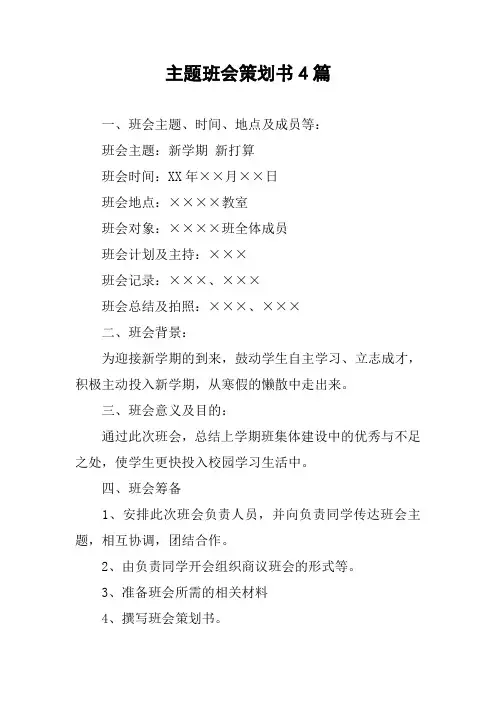 主题班会策划书 4 篇

一、班会主题、时间、地点及成员等：

班会主题：新学期 新打算

班会时间：XX 年××月××日

班会地点：××××教室

班会对象：××××班全体成员

班会计划及主持：×××

班会记录：×××、×××

班会总结及拍照：×××、×××

二、班会背景：

为迎接新学期的到来，鼓动学生自主学习、立志成才，积极主动投入新学期，从寒假的懒散中走出来。

三、班会意义及目的：

通过此次班会，总结上学期班集体建设中的优秀与不足之处，使学生更快投入校园学习生活中。

四、班会筹备

1、安排此次班会负责人员，并向负责同学传达班会主题，相互协调，团结合作。

2、由负责同学开会组织商议班会的形式等。

3、准备班会所需的相关材料

4、撰写班会策划书。